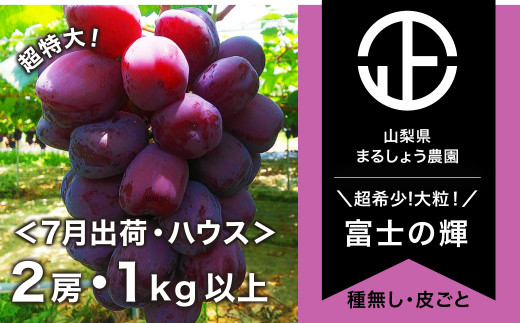 超特大！

＜7月出荷・ハウス＞

2房・1kg以上

山梨県
まるしょう農園

＼超希少!大粒！／

富士の輝

種無し・皮ごと